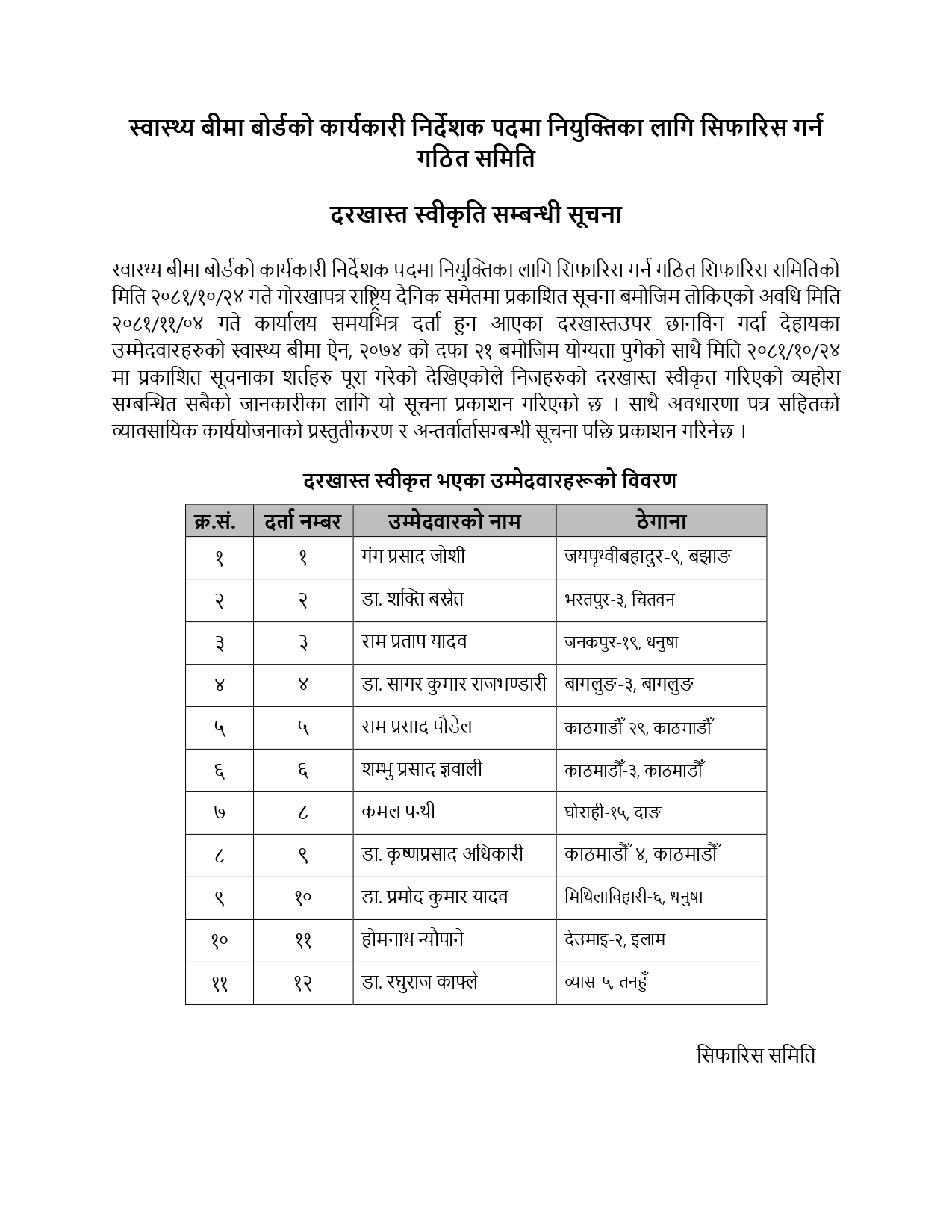 स्वास्थ्य बीमा बोर्डको कार्यकारी निर्देशक पदमा नियुक्तिका लागि सिफारिस गर्न गठित समिति

दरखास्त स्वीकृति सम्बन्धी सूचना

स्वास्थ्य बीमा बोर्डको कार्यकारी निर्देशक पदमा नियुक्तिका लागि सिफारिस गर्न गठित सिफारिस समितिको मिति २०८१/१०/२४ गते गोरखापत्र राष्ट्रिय दैनिक समेतमा प्रकाशित सूचना बमोजिम तोकिएको अवधि मिति २०८१/११/०४ गते कार्यालय समयभित्र दर्ता हुन आएका दरखास्तउपर छानविन गर्दा देहायका उम्मेदवारहरुको स्वास्थ्य बीमा ऐन, २०७४ को दफा २१ बमोजिम योग्यता पुगेको साथै मिति २०८१/१०/२४ मा प्रकाशित सूचनाका शर्तहरु पूरा गरेको देखिएकोले निजहरुको दरखास्त स्वीकृत गरिएको व्यहोरा सम्बन्धित सबैको जानकारीका लागि यो सूचना प्रकाशन गरिएको छ । साथै अवधारणा पत्र सहितको व्यावसायिक कार्ययोजनाको प्रस्तुतीकरण र अन्तर्वार्तासम्बन्धी सूचना पछि प्रकाशन गरिनेछ ।

दरखास्त स्वीकृत भएका उम्मेदवारहरूको विवरण

| क्र.सं. | दर्ता नम्बर | उम्मेदवारको नाम | ठेगाना |
|---|---|---|---|
| १ | १ | गंग प्रसाद जोशी | जयपृथ्वीबहादुर-९, बझाङ |
| २ | २ | डा. शक्ति बस्नेत | भरतपुर-३, चितवन |
| ३ | ३ | राम प्रताप यादव | जनकपुर-१९, धनुषा |
| ४ | ४ | डा. सागर कुमार राजभण्डारी | बागलुङ-३, बागलुङ |
| ५ | ५ | राम प्रसाद पौडेल | काठमाडौँ-२९, काठमाडौँ |
| ६ | ६ | शम्भु प्रसाद ज्ञवाली | काठमाडौँ-३, काठमाडौँ |
| ७ | ८ | कमल पन्थी | घोराही-१५, दाङ |
| ८ | ९ | डा. कृष्णप्रसाद अधिकारी | काठमाडौँ-४, काठमाडौँ |
| ९ | १० | डा. प्रमोद कुमार यादव | मिथिलाविहारी-६, धनुषा |
| १० | ११ | होमनाथ न्यौपाने | देउमाइ-२, इलाम |
| ११ | १२ | डा. रघुराज काफ्ले | व्यास-५, तनहुँ |

सिफारिस समिति